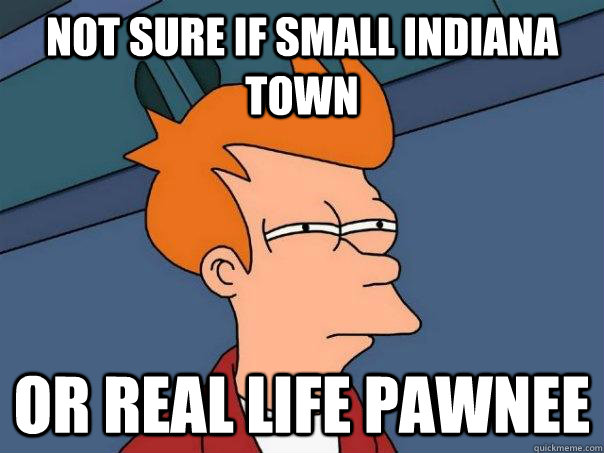 NOT SURE IF SMALL INDIANA TOWN

OR REAL LIFE PAWNEE

quickmeme.com